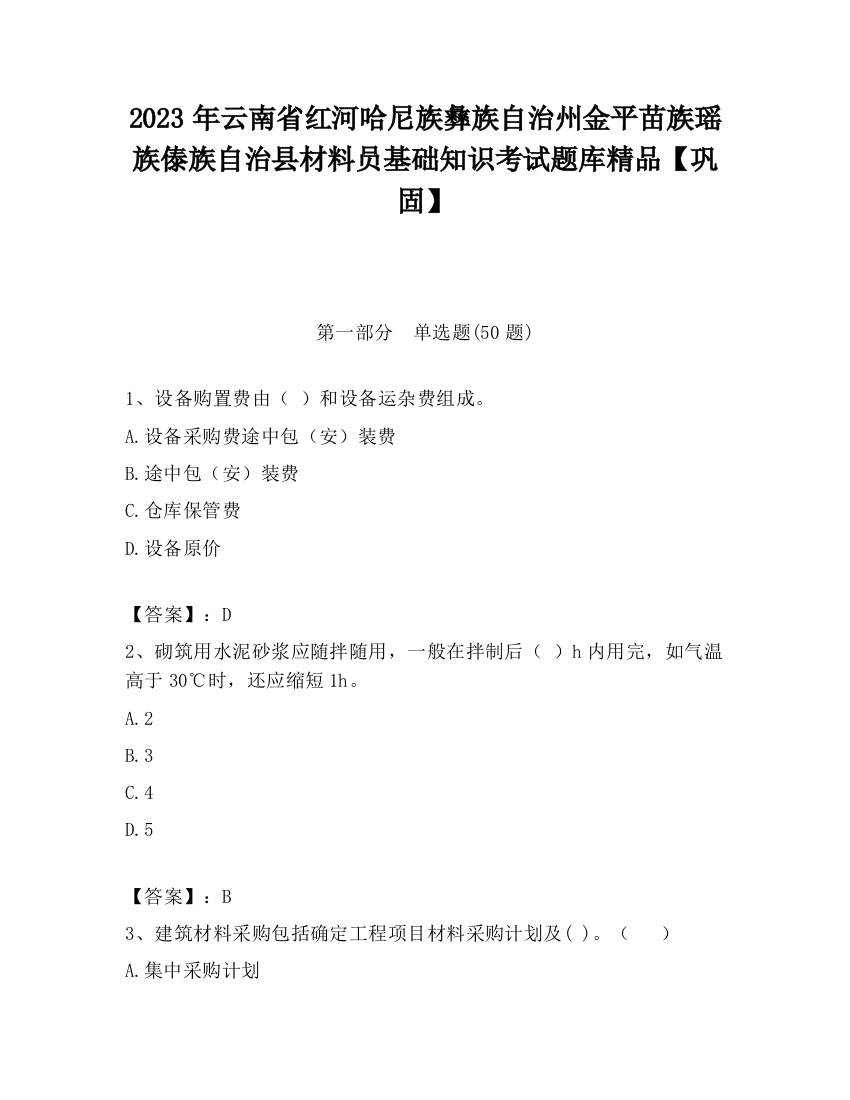 2023 年云南省红河哈尼族彝族自治州金平苗族瑶族傣族自治县材料员基础知识考试题库精品【巩固】

第一部分　单选题(50 题)

1、设备购置费由（ ）和设备运杂费组成。

A.设备采购费途中包（安）装费

B.途中包（安）装费

C.仓库保管费

D.设备原价

【答案】：D

2、砌筑用水泥砂浆应随拌随用，一般在拌制后（ ）h 内用完，如气温高于 30℃时，还应缩短 1h。

A.2

B.3

C.4

D.5

【答案】：B

3、建筑材料采购包括确定工程项目材料采购计划及( )。（　　）

A.集中采购计划